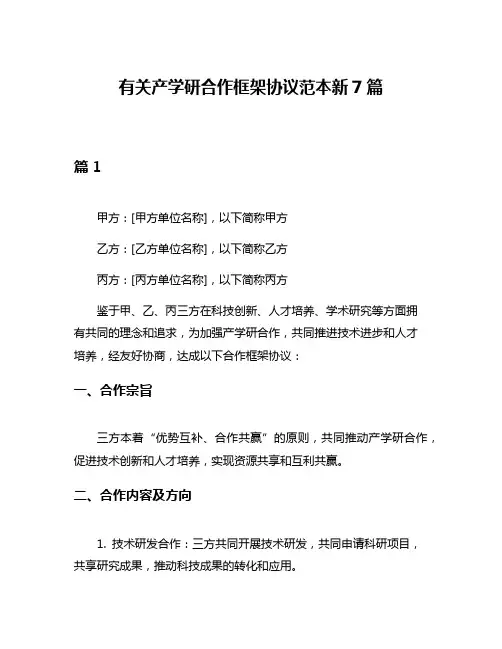 有关产学研合作框架协议范本新7篇

篇1

甲方：[甲方单位名称]，以下简称甲方

乙方：[乙方单位名称]，以下简称乙方

丙方：[丙方单位名称]，以下简称丙方

鉴于甲、乙、丙三方在科技创新、人才培养、学术研究等方面拥有共同的理念和追求，为加强产学研合作，共同推进技术进步和人才培养，经友好协商，达成以下合作框架协议：

一、合作宗旨

三方本着“优势互补、合作共赢”的原则，共同推动产学研合作，促进技术创新和人才培养，实现资源共享和互利共赢。

二、合作内容及方向

1. 技术研发合作：三方共同开展技术研发，共同申请科研项目，共享研究成果，推动科技成果的转化和应用。